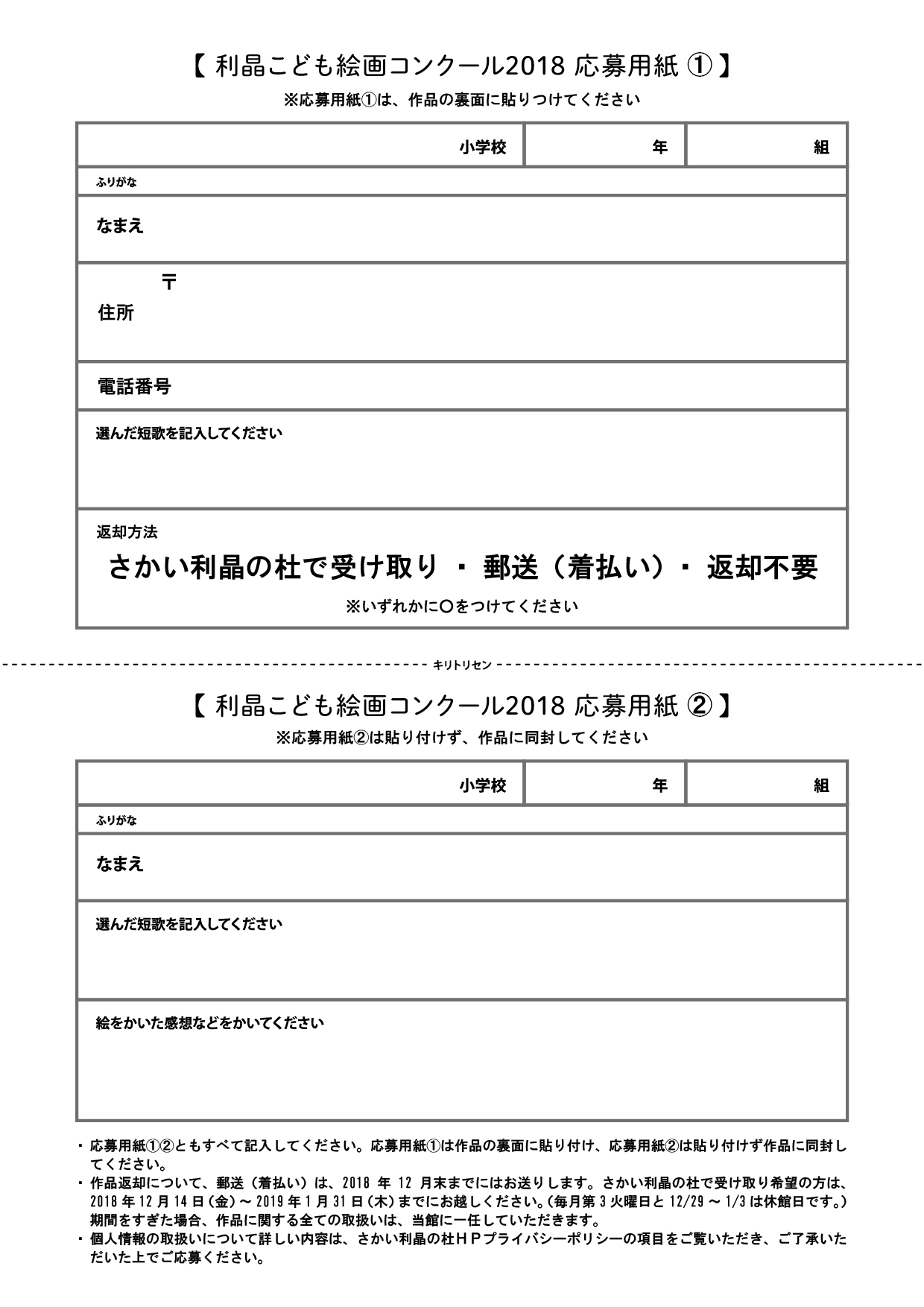 【 利晶こども絵画コンクール2018 応募用紙 ① 】
※応募用紙①は、作品の裏面に貼りつけてください

| 小学校 | 年 | 組 |
|---|---|---|

ふりがな

なまえ

〒
住所

電話番号

選んだ短歌を記入してください

返却方法
さかい利晶の杜で受け取り ・ 郵送（着払い）・ 返却不要
※いずれかに○をつけてください

キリトリセン

【 利晶こども絵画コンクール2018 応募用紙 ② 】
※応募用紙②は貼り付けず、作品に同封してください

| 小学校 | 年 | 組 |
|---|---|---|

ふりがな

なまえ

選んだ短歌を記入してください

絵をかいた感想などをかいてください

・応募用紙①②ともすべて記入してください。応募用紙①は作品の裏面に貼り付け、応募用紙②は貼り付けず作品に同封してください。
・作品返却について、郵送（着払い）は、2018 年 12 月末までにはお送りします。さかい利晶の杜で受け取り希望の方は、2018 年 12 月 14 日（金）～ 2019 年 1 月 31 日（木）までにお越しください。（毎月第 3 火曜日と 12/29 ～ 1/3 は休館日です。）期間をすぎた場合、作品に関する全ての取扱いは、当館に一任していただきます。
・個人情報の取扱いについて詳しい内容は、さかい利晶の杜ＨＰプライバシーポリシーの項目をご覧いただき、ご了承いただいた上でご応募ください。